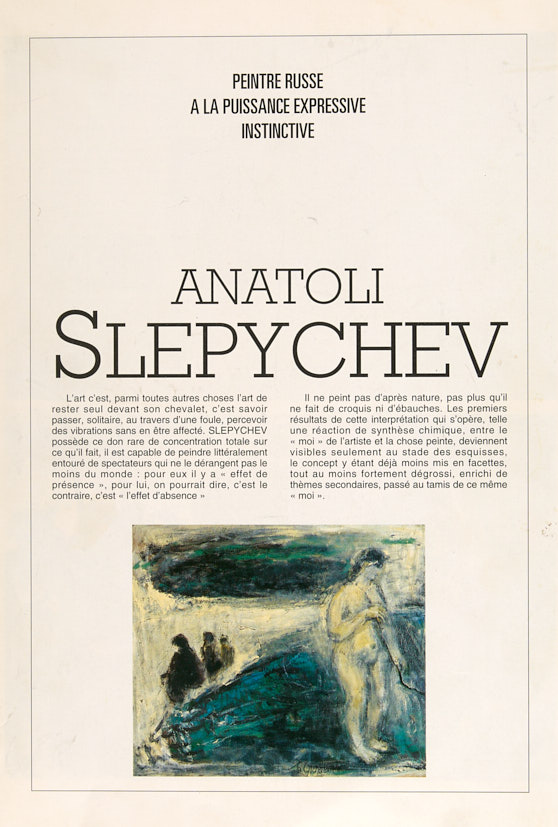 PEINTRE RUSSE
A LA PUISSANCE EXPRESSIVE
INSTINCTIVE

ANATOLI
SLEPYCHEV

L'art c'est, parmi toutes autres choses l'art de rester seul devant son chevalet, c'est savoir passer, solitaire, au travers d'une foule, percevoir des vibrations sans en être affecté. SLEPYCHEV possède ce don rare de concentration totale sur ce qu'il fait, il est capable de peindre littéralement entouré de spectateurs qui ne le dérangent pas le moins du monde : pour eux il y a « effet de présence », pour lui, on pourrait dire, c'est le contraire, c'est « l'effet d'absence »

Il ne peint pas d'après nature, pas plus qu'il ne fait de croquis ni d'ébauches. Les premiers résultats de cette interprétation qui s'opère, telle une réaction de synthèse chimique, entre le « moi » de l'artiste et la chose peinte, deviennent visibles seulement au stade des esquisses, le concept y étant déjà moins mis en facettes, tout au moins fortement dégrossi, enrichi de thèmes secondaires, passé au tamis de ce même « moi ».